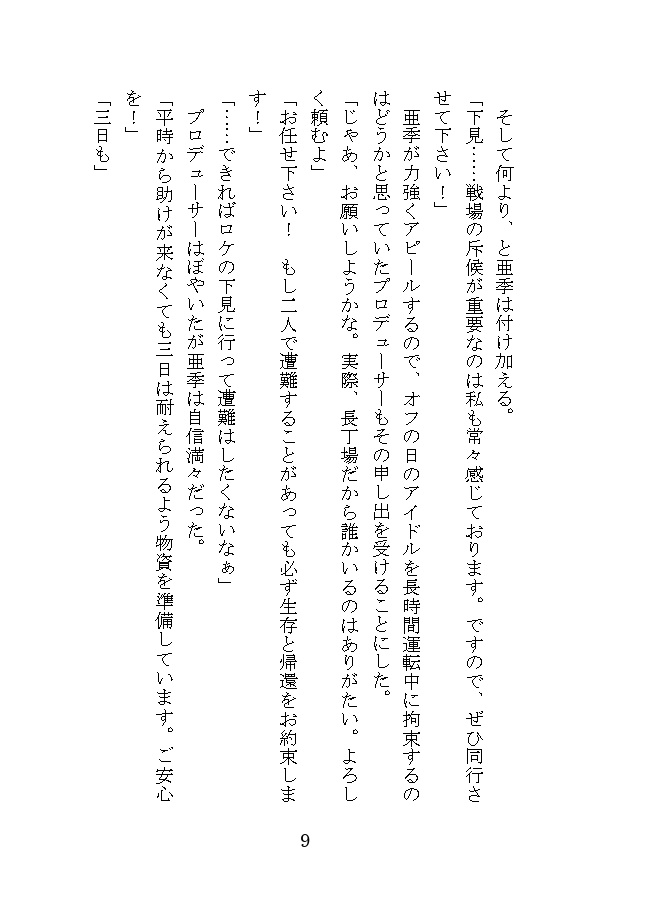 そして何より、と亜季は付け加える。
「下見……戦場の斥候が重要なのは私も常々感じております。ですので、ぜひ同行させて下さい！」
亜季が力強くアピールするので、オフの日のアイドルを長時間運転中に拘束するのはどうかと思っていたプロデューサーもその申し出を受けることにした。
「じゃあ、お願いしようかな。実際、長丁場だから誰かいるのはありがたい。よろしく頼むよ」
「お任せ下さい！　もし二人で遭難することがあっても必ず生存と帰還をお約束します！」
「……できればロケの下見に行って遭難はしたくないなぁ」
プロデューサーはぼやいたが亜季は自信満々だった。
「平時から助けが来なくても三日は耐えられるよう物資を準備しています。ご安心を！」
「三日も」

9